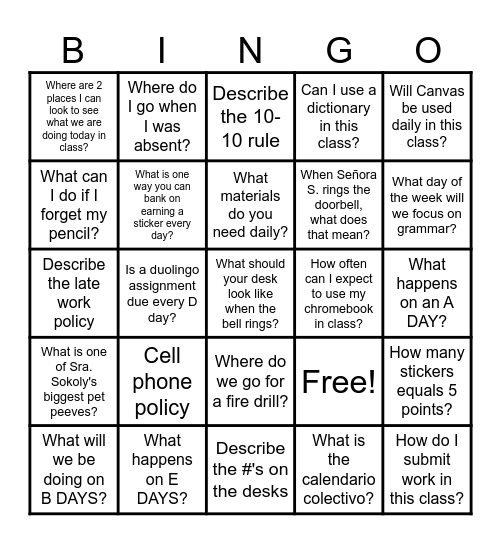 | B | I | N | G | O |
|---|---|---|---|---|
| Where are 2 places I can look to see what we are doing today in class? | Where do I go when I was absent? | Describe the 10-10 rule | Can I use a dictionary in this class? | Will Canvas be used daily in this class? |
| What can I do if I forget my pencil? | What is one way you can bank on earning a sticker every day? | What materials do you need daily? | When Señora S. rings the doorbell, what does that mean? | What day of the week will we focus on grammar? |
| Describe the late work policy | Is a duolingo assignment due every D day? | What should your desk look like when the bell rings? | How often can I expect to use my chromebook in class? | What happens on an A DAY? |
| What is one of Sra. Sokoly's biggest pet peeves? | Cell phone policy | Where do we go for a fire drill? | Free! | How many stickers equals 5 points? |
| What will we be doing on B DAYS? | What happens on E DAYS? | Describe the #'s on the desks | What is the calendario colectivo? | How do I submit work in this class? |